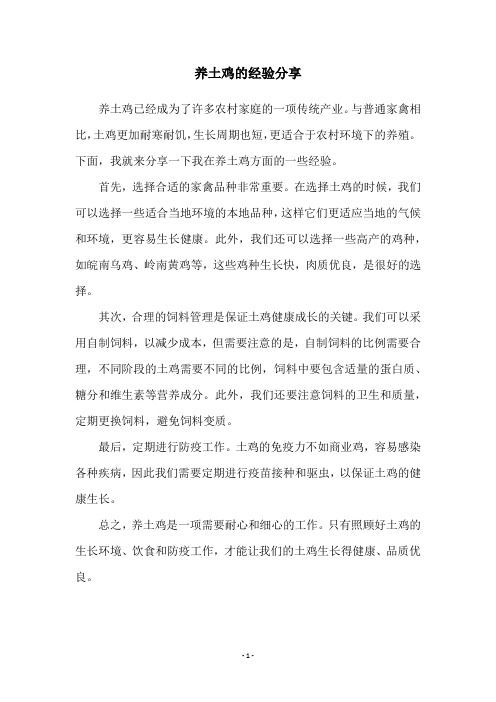 养土鸡的经验分享

养土鸡已经成为了许多农村家庭的一项传统产业。与普通家禽相比，土鸡更加耐寒耐饥，生长周期也短，更适合于农村环境下的养殖。下面，我就来分享一下我在养土鸡方面的一些经验。

首先，选择合适的家禽品种非常重要。在选择土鸡的时候，我们可以选择一些适合当地环境的本地品种，这样它们更适应当地的气候和环境，更容易生长健康。此外，我们还可以选择一些高产的鸡种，如皖南乌鸡、岭南黄鸡等，这些鸡种生长快，肉质优良，是很好的选择。

其次，合理的饲料管理是保证土鸡健康成长的关键。我们可以采用自制饲料，以减少成本，但需要注意的是，自制饲料的比例需要合理，不同阶段的土鸡需要不同的比例，饲料中要包含适量的蛋白质、糖分和维生素等营养成分。此外，我们还要注意饲料的卫生和质量，定期更换饲料，避免饲料变质。

最后，定期进行防疫工作。土鸡的免疫力不如商业鸡，容易感染各种疾病，因此我们需要定期进行疫苗接种和驱虫，以保证土鸡的健康生长。

总之，养土鸡是一项需要耐心和细心的工作。只有照顾好土鸡的生长环境、饮食和防疫工作，才能让我们的土鸡生长得健康、品质优良。

- 1 -